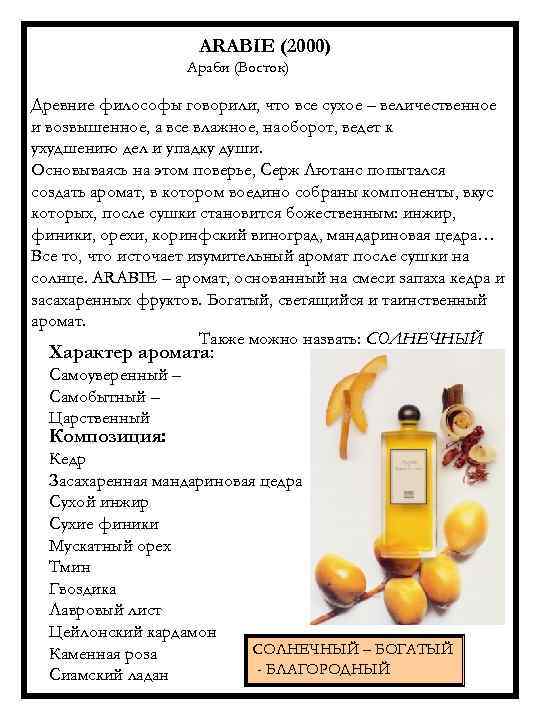 ARABIE (2000)
Араби (Восток)

Древние философы говорили, что все сухое – величественное и возвышенное, а все влажное, наоборот, ведет к ухудшению дел и упадку души.
Основываясь на этом поверье, Серж Лютанс попытался создать аромат, в котором воедино собраны компоненты, вкус которых, после сушки становится божественным: инжир, финики, орехи, коринфский виноград, мандариновая цедра… Все то, что источает изумительный аромат после сушки на солнце. ARABIE – аромат, основанный на смеси запаха кедра и засахаренных фруктов. Богатый, светящийся и таинственный аромат.

Также можно назвать: СОЛНЕЧНЫЙ

Характер аромата:
Самоуверенный –
Самобытный –
Царственный

Композиция:
Кедр
Засахаренная мандариновая цедра
Сухой инжир
Сухие финики
Мускатный орех
Тмин
Гвоздика
Лавровый лист
Цейлонский кардамон
Каменная роза
Сиамский ладан

СОЛНЕЧНЫЙ – БОГАТЫЙ
- БЛАГОРОДНЫЙ